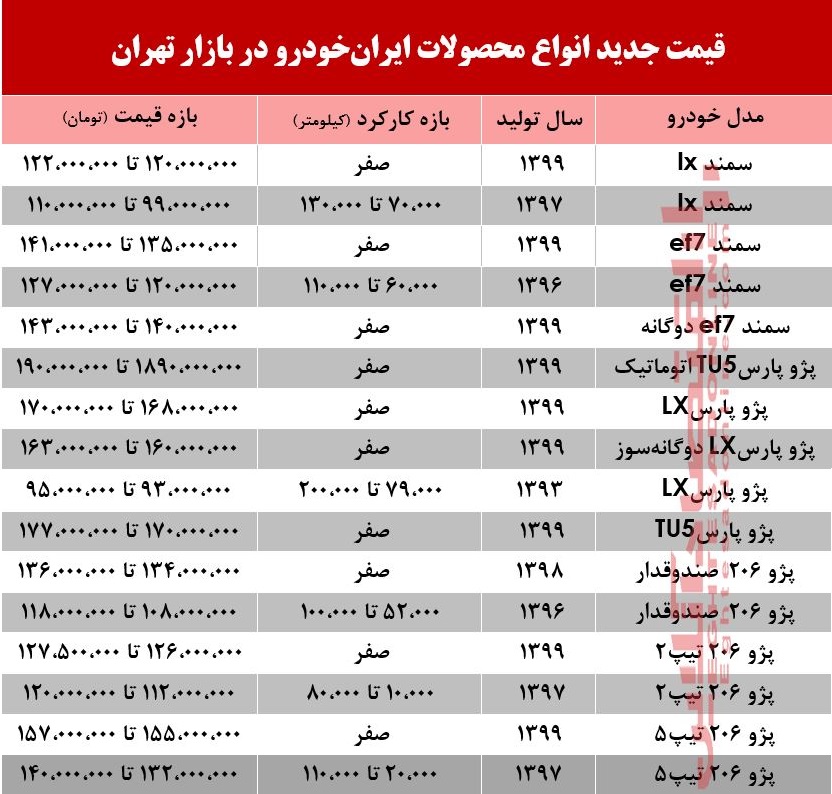 قیمت جدید انواع محصولات ایران‌خودرو در بازار تهران

| مدل خودرو | سال تولید | بازه کارکرد (کیلومتر) | بازه قیمت (تومان) |
|---|---|---|---|
| سمند lx | ۱۳۹۹ | صفر | ۱۲۰.۰۰۰.۰۰۰ تا ۱۲۲.۰۰۰.۰۰۰ |
| سمند lx | ۱۳۹۷ | ۷۰.۰۰۰ تا ۱۳۰.۰۰۰ | ۹۹.۰۰۰.۰۰۰ تا ۱۱۰.۰۰۰.۰۰۰ |
| سمند ef7 | ۱۳۹۹ | صفر | ۱۳۵.۰۰۰.۰۰۰ تا ۱۴۱.۰۰۰.۰۰۰ |
| سمند ef7 | ۱۳۹۶ | ۶۰.۰۰۰ تا ۱۱۰.۰۰۰ | ۱۲۰.۰۰۰.۰۰۰ تا ۱۲۷.۰۰۰.۰۰۰ |
| سمند ef7 دوگانه | ۱۳۹۹ | صفر | ۱۴۰.۰۰۰.۰۰۰ تا ۱۴۳.۰۰۰.۰۰۰ |
| پژو پارس TU5 اتوماتیک | ۱۳۹۹ | صفر | ۱۸۹۰.۰۰۰.۰۰۰ تا ۱۹۰.۰۰۰.۰۰۰ |
| پژو پارس LX | ۱۳۹۹ | صفر | ۱۶۸.۰۰۰.۰۰۰ تا ۱۷۰.۰۰۰.۰۰۰ |
| پژو پارس LX دوگانه‌سوز | ۱۳۹۹ | صفر | ۱۶۰.۰۰۰.۰۰۰ تا ۱۶۳.۰۰۰.۰۰۰ |
| پژو پارس LX | ۱۳۹۳ | ۷۹.۰۰۰ تا ۲۰۰.۰۰۰ | ۹۳.۰۰۰.۰۰۰ تا ۹۵.۰۰۰.۰۰۰ |
| پژو پارس TU5 | ۱۳۹۹ | صفر | ۱۷۰.۰۰۰.۰۰۰ تا ۱۷۷.۰۰۰.۰۰۰ |
| پژو ۲۰۶ صندوقدار | ۱۳۹۸ | صفر | ۱۳۴.۰۰۰.۰۰۰ تا ۱۳۶.۰۰۰.۰۰۰ |
| پژو ۲۰۶ صندوقدار | ۱۳۹۶ | ۵۲.۰۰۰ تا ۱۰۰.۰۰۰ | ۱۰۸.۰۰۰.۰۰۰ تا ۱۱۸.۰۰۰.۰۰۰ |
| پژو ۲۰۶ تیپ۲ | ۱۳۹۹ | صفر | ۱۲۶.۰۰۰.۰۰۰ تا ۱۲۷.۵۰۰.۰۰۰ |
| پژو ۲۰۶ تیپ۲ | ۱۳۹۷ | ۱۰.۰۰۰ تا ۸۰.۰۰۰ | ۱۱۲.۰۰۰.۰۰۰ تا ۱۲۰.۰۰۰.۰۰۰ |
| پژو ۲۰۶ تیپ۵ | ۱۳۹۹ | صفر | ۱۵۵.۰۰۰.۰۰۰ تا ۱۵۷.۰۰۰.۰۰۰ |
| پژو ۲۰۶ تیپ۵ | ۱۳۹۷ | ۲۰.۰۰۰ تا ۱۱۰.۰۰۰ | ۱۳۲.۰۰۰.۰۰۰ تا ۱۴۰.۰۰۰.۰۰۰ |